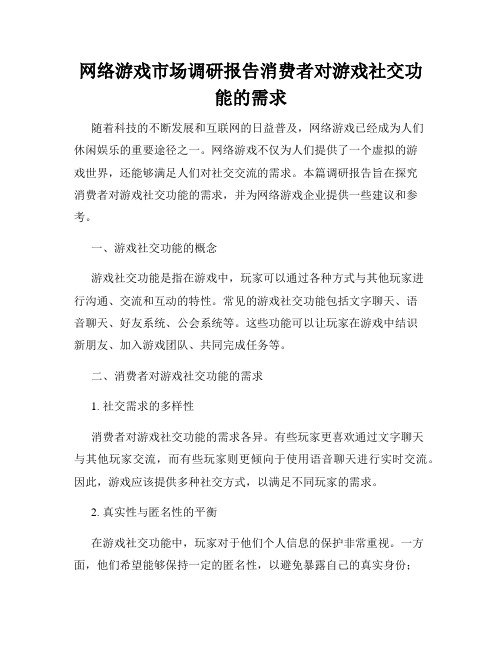 网络游戏市场调研报告消费者对游戏社交功能的需求

随着科技的不断发展和互联网的日益普及，网络游戏已经成为人们休闲娱乐的重要途径之一。网络游戏不仅为人们提供了一个虚拟的游戏世界，还能够满足人们对社交交流的需求。本篇调研报告旨在探究消费者对游戏社交功能的需求，并为网络游戏企业提供一些建议和参考。

一、游戏社交功能的概念

游戏社交功能是指在游戏中，玩家可以通过各种方式与其他玩家进行沟通、交流和互动的特性。常见的游戏社交功能包括文字聊天、语音聊天、好友系统、公会系统等。这些功能可以让玩家在游戏中结识新朋友、加入游戏团队、共同完成任务等。

二、消费者对游戏社交功能的需求

1. 社交需求的多样性

消费者对游戏社交功能的需求各异。有些玩家更喜欢通过文字聊天与其他玩家交流，而有些玩家则更倾向于使用语音聊天进行实时交流。因此，游戏应该提供多种社交方式，以满足不同玩家的需求。

2. 真实性与匿名性的平衡

在游戏社交功能中，玩家对于他们个人信息的保护非常重视。一方面，他们希望能够保持一定的匿名性，以避免暴露自己的真实身份；